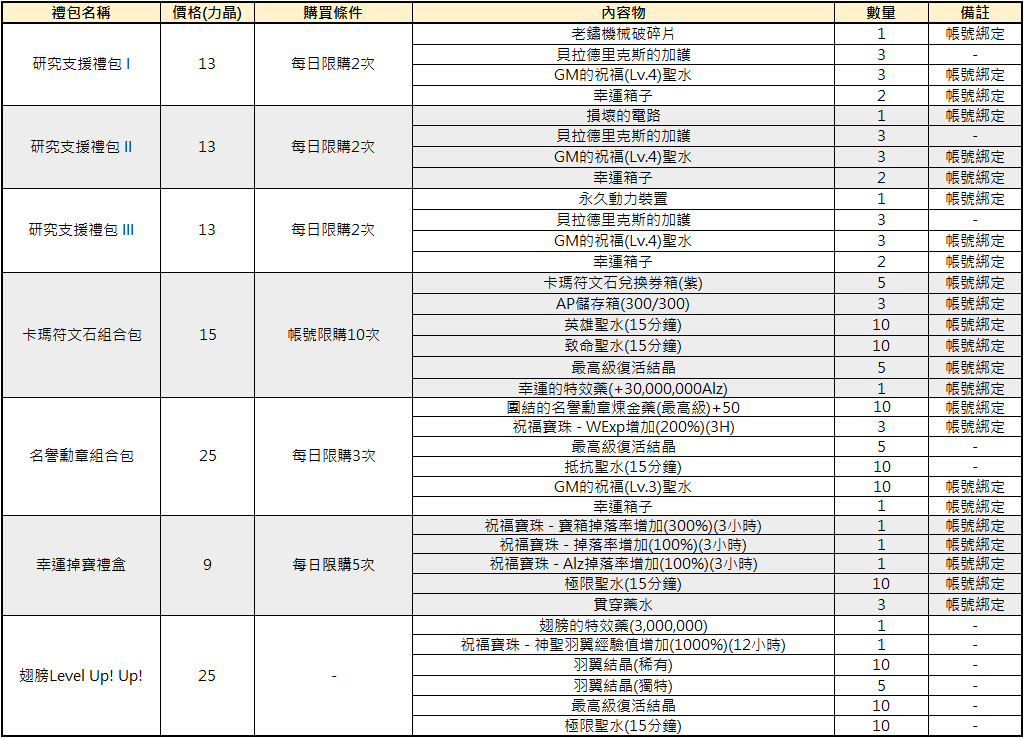 | 禮包名稱 | 價格(力晶) | 購買條件 | 內容物 | 數量 | 備註 |
|---|---|---|---|---|---|
| 研究支援禮包 I | 13 | 每日限購2次 | 老鏽機械破碎片 | 1 | 帳號綁定 |
| | | | 貝拉德里克斯的加護 | 3 | - |
| | | | GM的祝福(Lv.4)聖水 | 3 | 帳號綁定 |
| | | | 幸運箱子 | 2 | 帳號綁定 |
| 研究支援禮包 II | 13 | 每日限購2次 | 損壞的電路 | 1 | 帳號綁定 |
| | | | 貝拉德里克斯的加護 | 3 | - |
| | | | GM的祝福(Lv.4)聖水 | 3 | 帳號綁定 |
| | | | 幸運箱子 | 2 | 帳號綁定 |
| 研究支援禮包 III | 13 | 每日限購2次 | 永久動力裝置 | 1 | 帳號綁定 |
| | | | 貝拉德里克斯的加護 | 3 | - |
| | | | GM的祝福(Lv.4)聖水 | 3 | 帳號綁定 |
| | | | 幸運箱子 | 2 | 帳號綁定 |
| 卡瑪符文石組合包 | 15 | 帳號限購10次 | 卡瑪符文石兌換券箱(紫) | 5 | 帳號綁定 |
| | | | AP儲存箱(300/300) | 3 | 帳號綁定 |
| | | | 英雄聖水(15分鐘) | 10 | 帳號綁定 |
| | | | 致命聖水(15分鐘) | 10 | 帳號綁定 |
| | | | 最高級復活結晶 | 5 | 帳號綁定 |
| | | | 幸運的特效藥(+30,000,000Alz) | 1 | 帳號綁定 |
| 名譽勳章組合包 | 25 | 每日限購3次 | 團結的名譽勳章煉金藥(最高級)+50 | 10 | 帳號綁定 |
| | | | 祝福寶珠 - WExp增加(200%)(3H) | 3 | 帳號綁定 |
| | | | 最高級復活結晶 | 5 | - |
| | | | 抵抗聖水(15分鐘) | 10 | - |
| | | | GM的祝福(Lv.3)聖水 | 10 | 帳號綁定 |
| | | | 幸運箱子 | 1 | 帳號綁定 |
| 幸運掉寶禮盒 | 9 | 每日限購5次 | 祝福寶珠 - 寶箱掉落率增加(300%)(3小時) | 1 | 帳號綁定 |
| | | | 祝福寶珠 - 掉落率增加(100%)(3小時) | 1 | 帳號綁定 |
| | | | 祝福寶珠 - Alz掉落率增加(100%)(3小時) | 1 | 帳號綁定 |
| | | | 極限聖水(15分鐘) | 10 | 帳號綁定 |
| | | | 貫穿藥水 | 3 | 帳號綁定 |
| 翅膀Level Up! Up! | 25 | - | 翅膀的特效藥(3,000,000) | 1 | - |
| | | | 祝福寶珠 - 神聖羽翼經驗值增加(1000%)(12小時) | 1 | - |
| | | | 羽翼結晶(稀有) | 10 | - |
| | | | 羽翼結晶(獨特) | 5 | - |
| | | | 最高級復活結晶 | 10 | - |
| | | | 極限聖水(15分鐘) | 10 | - |